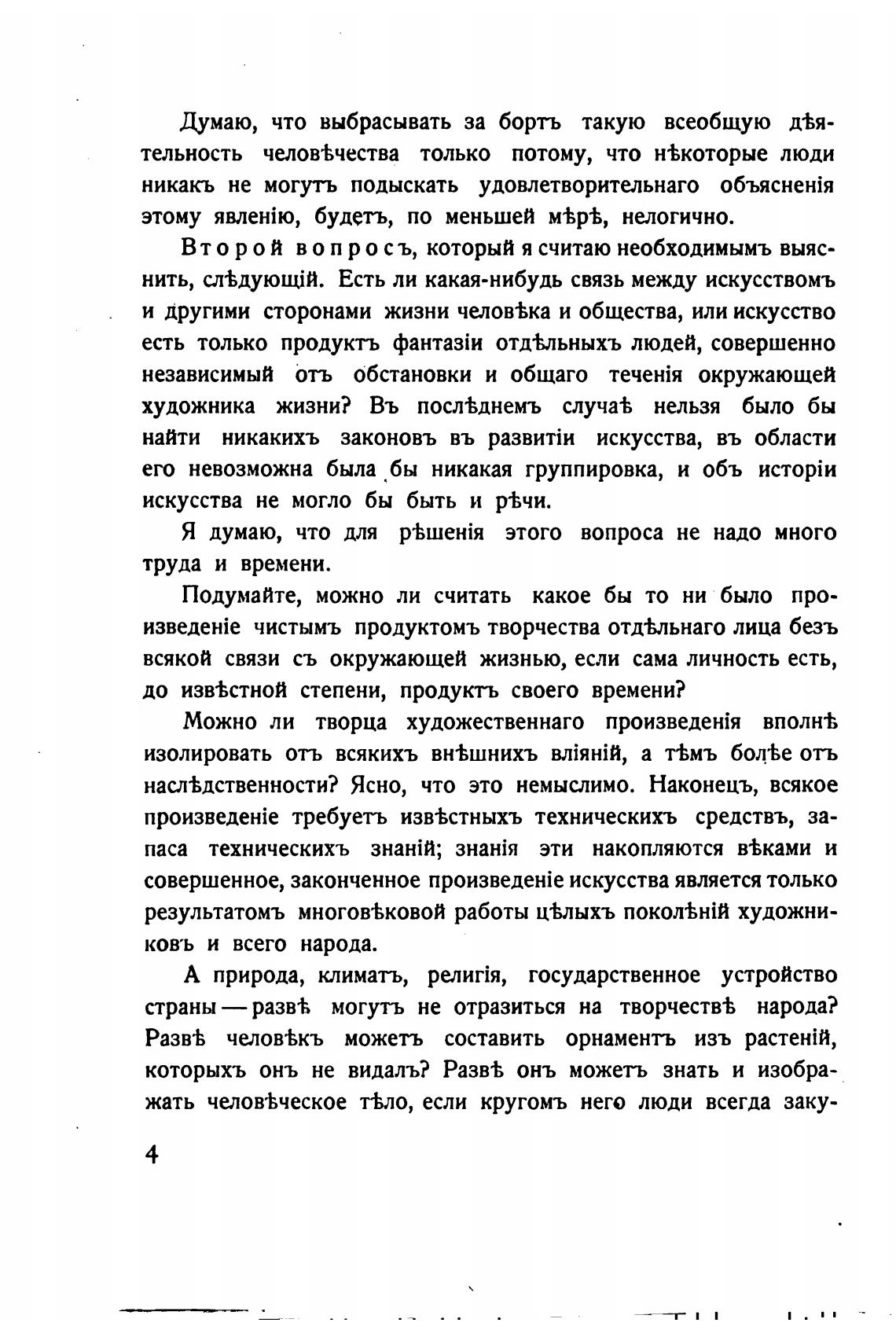 Думаю, что выбрасывать за бортъ такую всеобщую дѣятельность человѣчества только потому, что нѣкоторые люди никакъ не могутъ подыскать удовлетворительнаго объясненія этому явленію, будетъ, по меньшей мѣрѣ, нелогично.

Второй вопросъ, который я считаю необходимымъ выяснить, слѣдующій. Есть ли какая-нибудь связь между искусствомъ и другими сторонами жизни человѣка и общества, или искусство есть только продуктъ фантазіи отдѣльныхъ людей, совершенно независимый отъ обстановки и общаго теченія окружающей художника жизни? Въ послѣднемъ случаѣ нельзя было бы найти никакихъ законовъ въ развитіи искусства, въ области его невозможна была бы никакая группировка, и объ исторіи искусства не могло бы быть и рѣчи.

Я думаю, что для рѣшенія этого вопроса не надо много труда и времени.

Подумайте, можно ли считать какое бы то ни было произведеніе чистымъ продуктомъ творчества отдѣльнаго лица безъ всякой связи съ окружающей жизнью, если сама личность есть, до извѣстной степени, продуктъ своего времени?

Можно ли творца художественнаго произведенія вполнѣ изолировать отъ всякихъ внѣшнихъ вліяній, а тѣмъ болѣе отъ наслѣдственности? Ясно, что это немыслимо. Наконецъ, всякое произведеніе требуетъ извѣстныхъ техническихъ средствъ, запаса техническихъ знаній; знанія эти накопляются вѣками и совершенное, законченное произведеніе искусства является только результатомъ многовѣковой работы цѣлыхъ поколѣній художниковъ и всего народа.

А природа, климатъ, религія, государственное устройство страны — развѣ могутъ не отразиться на творчествѣ народа? Развѣ человѣкъ можетъ составить орнаментъ изъ растеній, которыхъ онъ не видалъ? Развѣ онъ можетъ знать и изображать человѣческое тѣло, если кругомъ него люди всегда заку-

4